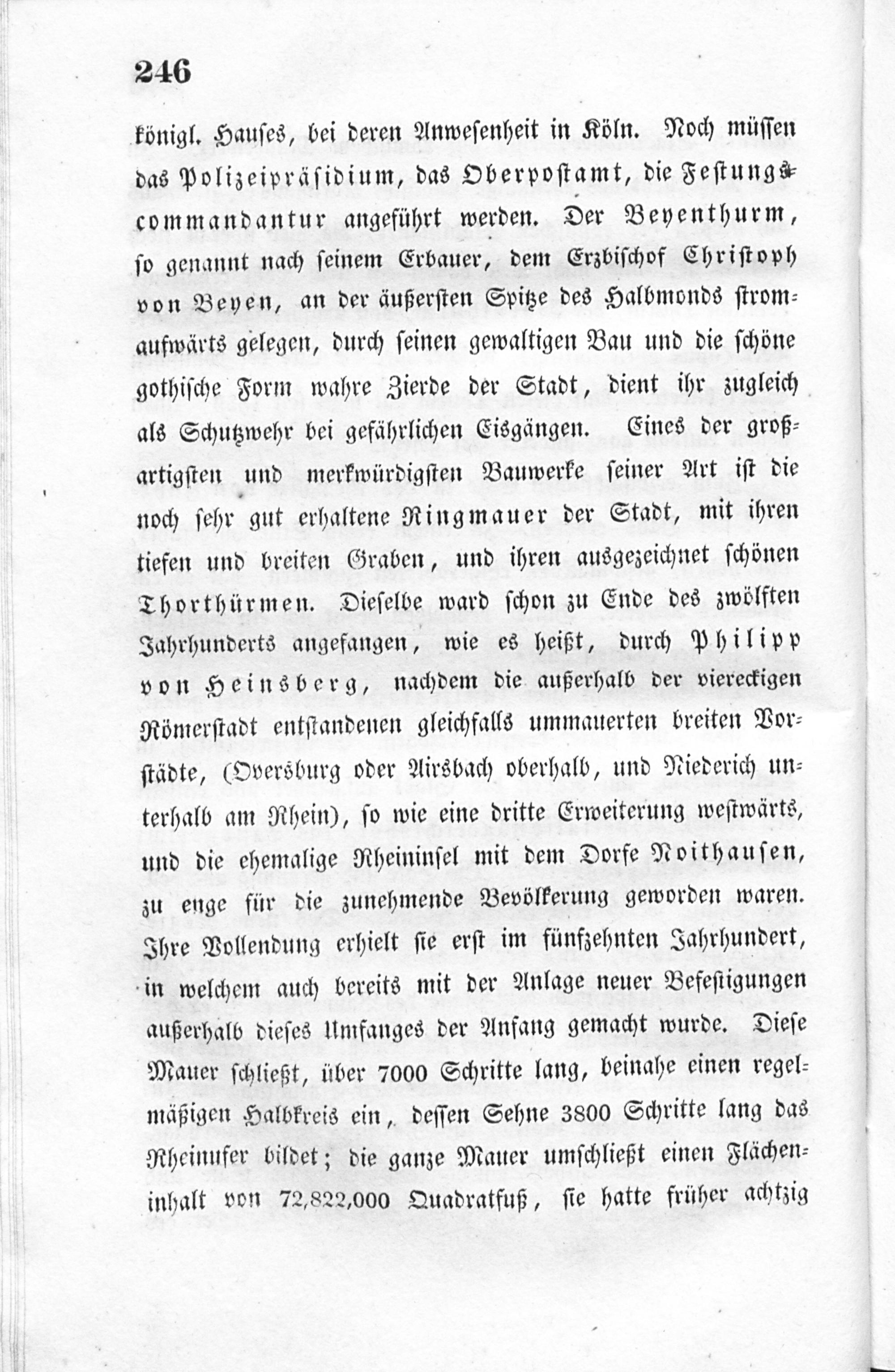 246

königl. Hauses, bei deren Anwesenheit in Köln. Noch müssen das Polizeipräsidium, das Oberpostamt, die Festungscommandantur angeführt werden. Der Beyenthurm, so genannt nach seinem Erbauer, dem Erzbischof Christoph von Beyen, an der äußersten Spitze des Halbmonds stromaufwärts gelegen, durch seinen gewaltigen Bau und die schöne gothische Form wahre Zierde der Stadt, dient ihr zugleich als Schutzwehr bei gefährlichen Eisgängen. Eines der großartigsten und merkwürdigsten Bauwerke seiner Art ist die noch sehr gut erhaltene Ringmauer der Stadt, mit ihren tiefen und breiten Graben, und ihren ausgezeichnet schönen Thorthürmen. Dieselbe ward schon zu Ende des zwölften Jahrhunderts angefangen, wie es heißt, durch Philipp von Heinsberg, nachdem die außerhalb der viereckigen Römerstadt entstandenen gleichfalls ummauerten breiten Vorstädte, (Oversburg oder Airsbach oberhalb, und Niederich unterhalb am Rhein), so wie eine dritte Erweiterung westwärts, und die ehemalige Rheininsel mit dem Dorfe Noithausen, zu enge für die zunehmende Bevölkerung geworden waren. Ihre Vollendung erhielt sie erst im fünfzehnten Jahrhundert, in welchem auch bereits mit der Anlage neuer Befestigungen außerhalb dieses Umfanges der Anfang gemacht wurde. Diese Mauer schließt, über 7000 Schritte lang, beinahe einen regelmäßigen Halbkreis ein, dessen Sehne 3800 Schritte lang das Rheinufer bildet; die ganze Mauer umschließt einen Flächeninhalt von 72,822,000 Quadratfuß, sie hatte früher achtzig